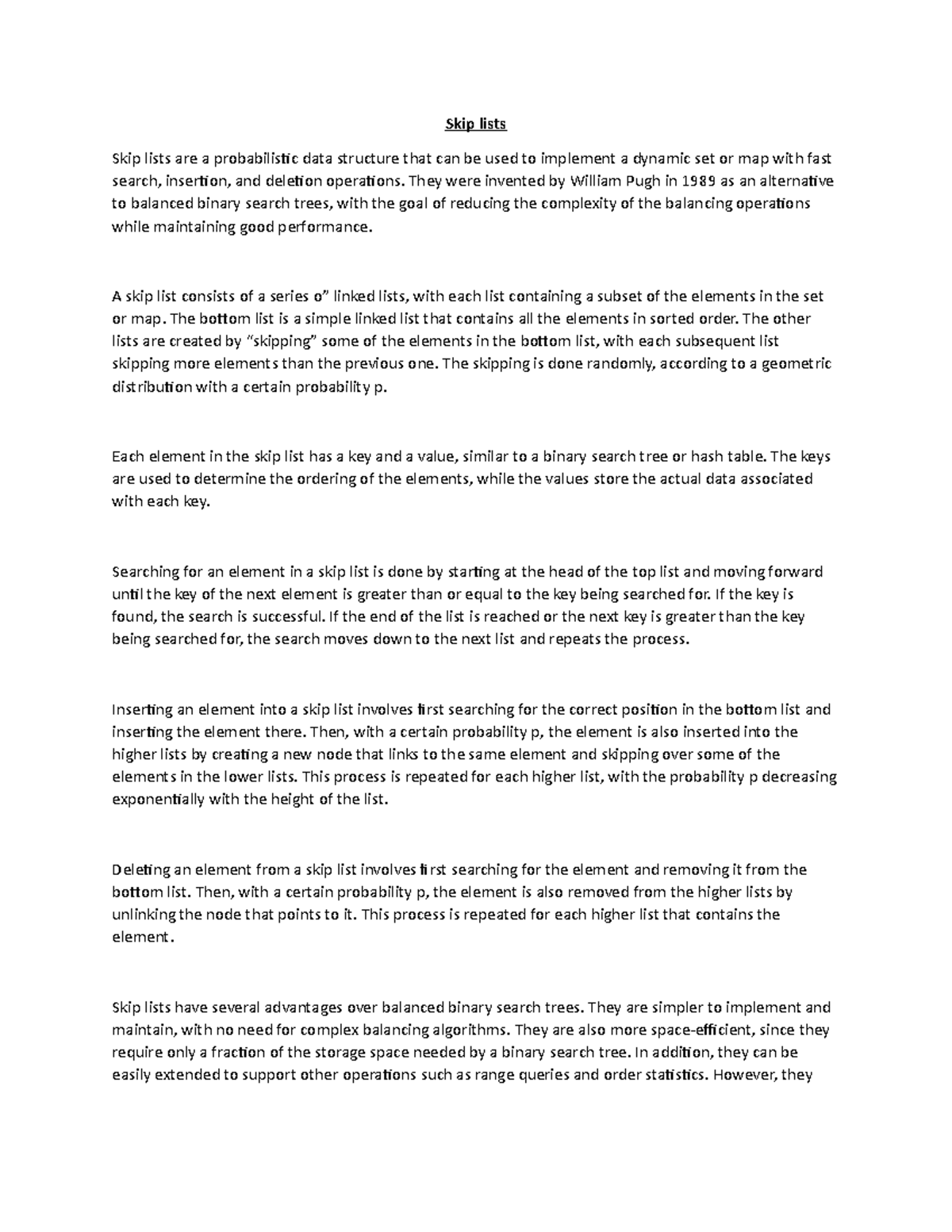 Skip lists

Skip lists are a probabilistic data structure that can be used to implement a dynamic set or map with fast search, insertion, and deletion operations. They were invented by William Pugh in 1989 as an alternative to balanced binary search trees, with the goal of reducing the complexity of the balancing operations while maintaining good performance.

A skip list consists of a series o" linked lists, with each list containing a subset of the elements in the set or map. The bottom list is a simple linked list that contains all the elements in sorted order. The other lists are created by "skipping" some of the elements in the bottom list, with each subsequent list skipping more elements than the previous one. The skipping is done randomly, according to a geometric distribution with a certain probability p.

Each element in the skip list has a key and a value, similar to a binary search tree or hash table. The keys are used to determine the ordering of the elements, while the values store the actual data associated with each key.

Searching for an element in a skip list is done by starting at the head of the top list and moving forward until the key of the next element is greater than or equal to the key being searched for. If the key is found, the search is successful. If the end of the list is reached or the next key is greater than the key being searched for, the search moves down to the next list and repeats the process.

Inserting an element into a skip list involves first searching for the correct position in the bottom list and inserting the element there. Then, with a certain probability p, the element is also inserted into the higher lists by creating a new node that links to the same element and skipping over some of the elements in the lower lists. This process is repeated for each higher list, with the probability p decreasing exponentially with the height of the list.

Deleting an element from a skip list involves first searching for the element and removing it from the bottom list. Then, with a certain probability p, the element is also removed from the higher lists by unlinking the node that points to it. This process is repeated for each higher list that contains the element.

Skip lists have several advantages over balanced binary search trees. They are simpler to implement and maintain, with no need for complex balancing algorithms. They are also more space-efficient, since they require only a fraction of the storage space needed by a binary search tree. In addition, they can be easily extended to support other operations such as range queries and order statistics. However, they